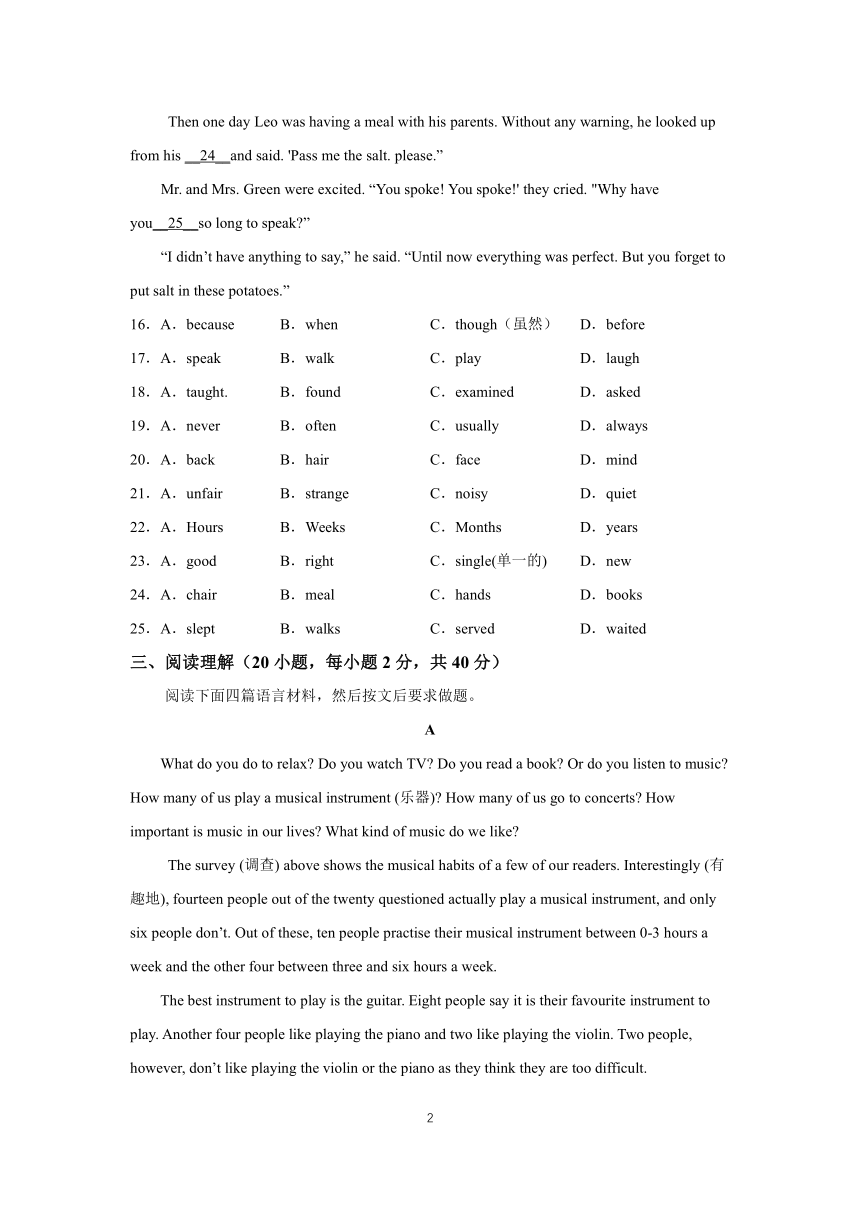 Then one day Leo was having a meal with his parents. Without any warning, he looked up from his __24__and said. 'Pass me the salt. please.”

Mr. and Mrs. Green were excited. “You spoke! You spoke!' they cried. "Why have you__25__so long to speak?”

“I didn’t have anything to say,” he said. “Until now everything was perfect. But you forget to put salt in these potatoes.”

16．A．because B．when C．though（虽然） D．before
17．A．speak B．walk C．play D．laugh
18．A．taught. B．found C．examined D．asked
19．A．never B．often C．usually D．always
20．A．back B．hair C．face D．mind
21．A．unfair B．strange C．noisy D．quiet
22．A．Hours B．Weeks C．Months D．years
23．A．good B．right C．single(单一的) D．new
24．A．chair B．meal C．hands D．books
25．A．slept B．walks C．served D．waited

三、阅读理解（20 小题，每小题 2 分，共 40 分）

阅读下面四篇语言材料，然后按文后要求做题。

A

What do you do to relax? Do you watch TV? Do you read a book? Or do you listen to music? How many of us play a musical instrument (乐器)? How many of us go to concerts? How important is music in our lives? What kind of music do we like?

The survey (调查) above shows the musical habits of a few of our readers. Interestingly (有趣地), fourteen people out of the twenty questioned actually play a musical instrument, and only six people don’t. Out of these, ten people practise their musical instrument between 0-3 hours a week and the other four between three and six hours a week.

The best instrument to play is the guitar. Eight people say it is their favourite instrument to play. Another four people like playing the piano and two like playing the violin. Two people, however, don’t like playing the violin or the piano as they think they are too difficult.

2